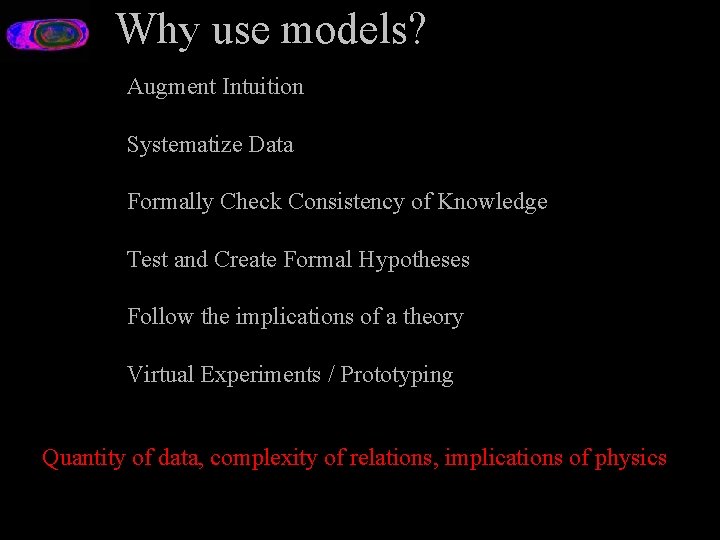 Why use models?

Augment Intuition

Systematize Data

Formally Check Consistency of Knowledge

Test and Create Formal Hypotheses

Follow the implications of a theory

Virtual Experiments / Prototyping

Quantity of data, complexity of relations, implications of physics